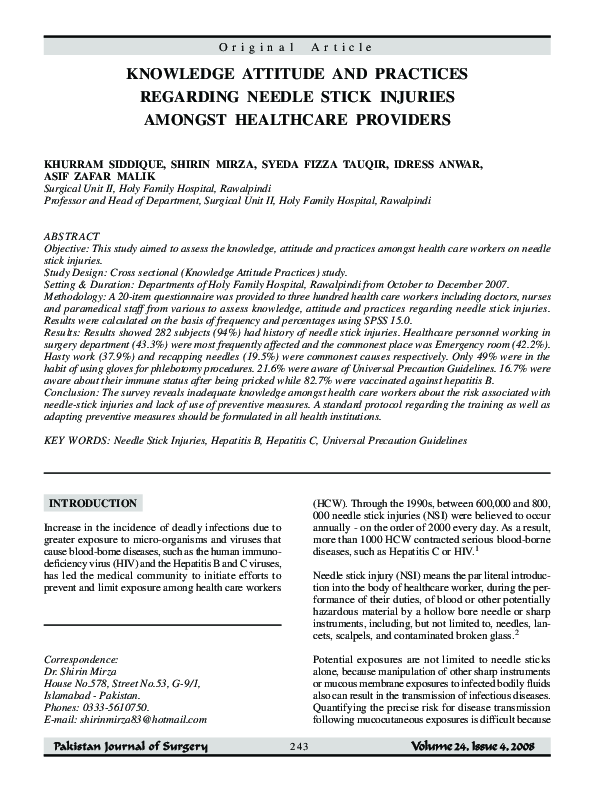 Original Article

KNOWLEDGE ATTITUDE AND PRACTICES REGARDING NEEDLE STICK INJURIES AMONGST HEALTHCARE PROVIDERS

KHURRAM SIDDIQUE, SHIRIN MIRZA, SYEDA FIZZA TAUQIR, IDRESS ANWAR, ASIF ZAFAR MALIK
Surgical Unit II, Holy Family Hospital, Rawalpindi
Professor and Head of Department, Surgical Unit II, Holy Family Hospital, Rawalpindi

ABSTRACT
Objective: This study aimed to assess the knowledge, attitude and practices amongst health care workers on needle stick injuries.
Study Design: Cross sectional (Knowledge Attitude Practices) study.
Setting & Duration: Departments of Holy Family Hospital, Rawalpindi from October to December 2007.
Methodology: A 20-item questionnaire was provided to three hundred health care workers including doctors, nurses and paramedical staff from various to assess knowledge, attitude and practices regarding needle stick injuries. Results were calculated on the basis of frequency and percentages using SPSS 15.0.
Results: Results showed 282 subjects (94%) had history of needle stick injuries. Healthcare personnel working in surgery department (43.3%) were most frequently affected and the commonest place was Emergency room (42.2%). Hasty work (37.9%) and recapping needles (19.5%) were commonest causes respectively. Only 49% were in the habit of using gloves for phlebotomy procedures. 21.6% were aware of Universal Precaution Guidelines. 16.7% were aware about their immune status after being pricked while 82.7% were vaccinated against hepatitis B.
Conclusion: The survey reveals inadequate knowledge amongst health care workers about the risk associated with needle-stick injuries and lack of use of preventive measures. A standard protocol regarding the training as well as adapting preventive measures should be formulated in all health institutions.

KEY WORDS: Needle Stick Injuries, Hepatitis B, Hepatitis C, Universal Precaution Guidelines

INTRODUCTION

Increase in the incidence of deadly infections due to greater exposure to micro-organisms and viruses that cause blood-borne diseases, such as the human immunodeficiency virus (HIV) and the Hepatitis B and C viruses, has led the medical community to initiate efforts to prevent and limit exposure among health care workers

Correspondence:
Dr. Shirin Mirza
House No.578, Street No.53, G-9/1,
Islamabad - Pakistan.
Phones: 0333-5610750.
E-mail: shirinmirza83@hotmail.com

(HCW). Through the 1990s, between 600,000 and 800, 000 needle stick injuries (NSI) were believed to occur annually - on the order of 2000 every day. As a result, more than 1000 HCW contracted serious blood-borne diseases, such as Hepatitis C or HIV.$^1$

Needle stick injury (NSI) means the par literal introduction into the body of healthcare worker, during the performance of their duties, of blood or other potentially hazardous material by a hollow bore needle or sharp instruments, including, but not limited to, needles, lancets, scalpels, and contaminated broken glass.$^2$

Potential exposures are not limited to needle sticks alone, because manipulation of other sharp instruments or mucous membrane exposures to infected bodily fluids also can result in the transmission of infectious diseases. Quantifying the precise risk for disease transmission following mucocutaneous exposures is difficult because

Pakistan Journal of Surgery 243 Volume 24, Issue 4, 2008